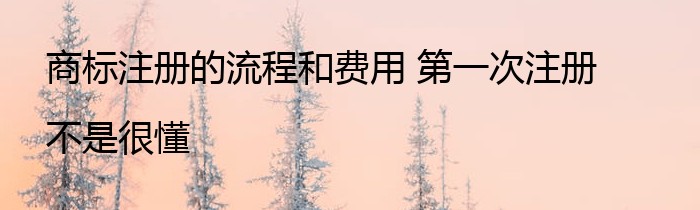 商标注册的流程和费用 第一次注册不是很懂